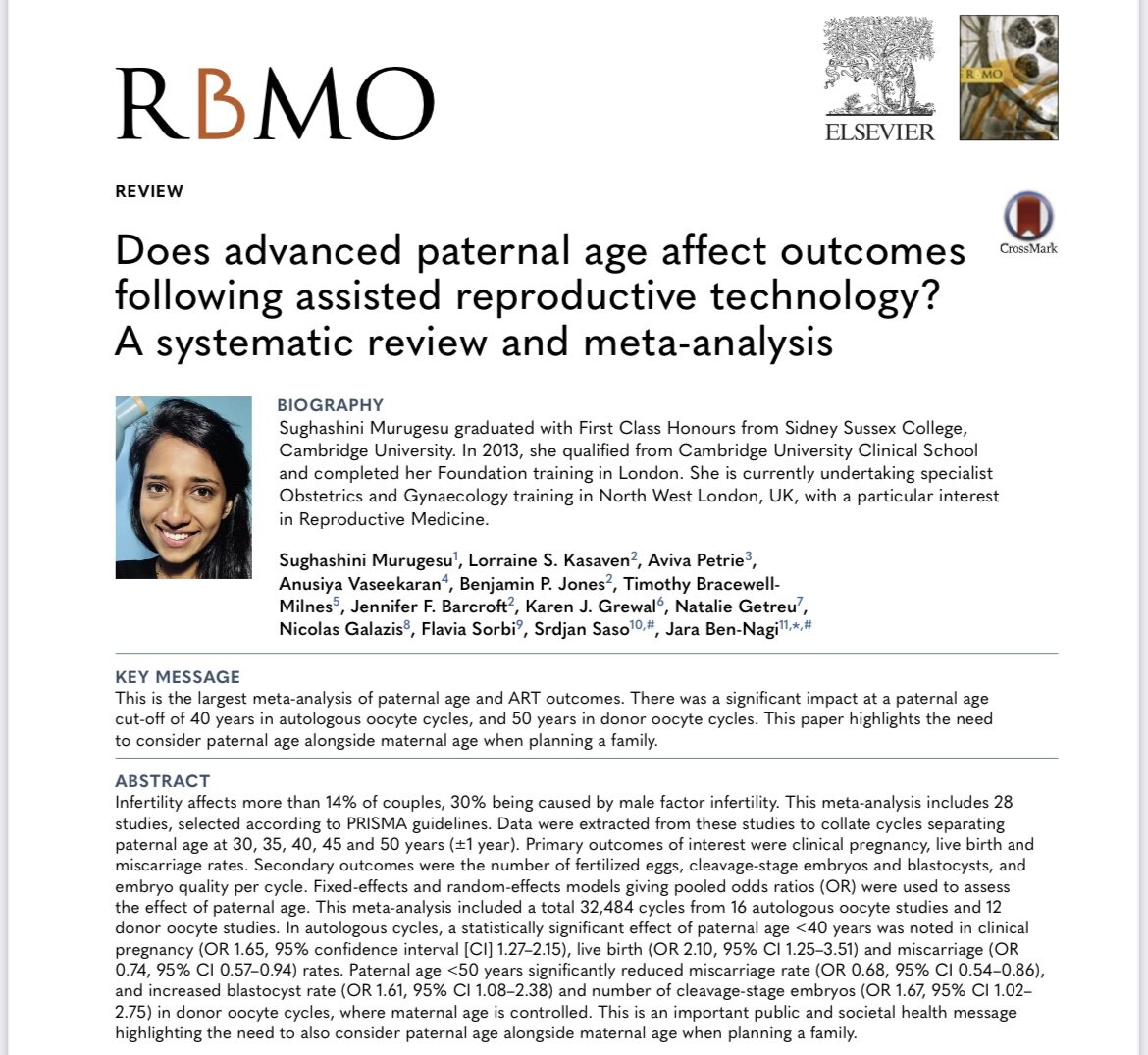 RBMO

ELSEVIER

RBMO

REVIEW

CrossMark

Does advanced paternal age affect outcomes following assisted reproductive technology? A systematic review and meta-analysis

BIOGRAPHY
Sughashini Murugesu graduated with First Class Honours from Sidney Sussex College, Cambridge University. In 2013, she qualified from Cambridge University Clinical School and completed her Foundation training in London. She is currently undertaking specialist Obstetrics and Gynaecology training in North West London, UK, with a particular interest in Reproductive Medicine.

Sughashini Murugesu$^{1}$, Lorraine S. Kasaven$^{2}$, Aviva Petrie$^{3}$, Anusiya Vaseekaran$^{4}$, Benjamin P. Jones$^{2}$, Timothy Bracewell-Milnes$^{5}$, Jennifer F. Barcroft$^{2}$, Karen J. Grewal$^{6}$, Natalie Getreu$^{7}$, Nicolas Galazis$^{8}$, Flavia Sorbi$^{9}$, Srdjan Saso$^{10,\#}$, Jara Ben-Nagi$^{11,*,\#}$

KEY MESSAGE
This is the largest meta-analysis of paternal age and ART outcomes. There was a significant impact at a paternal age cut-off of 40 years in autologous oocyte cycles, and 50 years in donor oocyte cycles. This paper highlights the need to consider paternal age alongside maternal age when planning a family.

ABSTRACT
Infertility affects more than 14% of couples, 30% being caused by male factor infertility. This meta-analysis includes 28 studies, selected according to PRISMA guidelines. Data were extracted from these studies to collate cycles separating paternal age at 30, 35, 40, 45 and 50 years (±1 year). Primary outcomes of interest were clinical pregnancy, live birth and miscarriage rates. Secondary outcomes were the number of fertilized eggs, cleavage-stage embryos and blastocysts, and embryo quality per cycle. Fixed-effects and random-effects models giving pooled odds ratios (OR) were used to assess the effect of paternal age. This meta-analysis included a total 32,484 cycles from 16 autologous oocyte studies and 12 donor oocyte studies. In autologous cycles, a statistically significant effect of paternal age <40 years was noted in clinical pregnancy (OR 1.65, 95% confidence interval [CI] 1.27–2.15), live birth (OR 2.10, 95% CI 1.25–3.51) and miscarriage (OR 0.74, 95% CI 0.57–0.94) rates. Paternal age <50 years significantly reduced miscarriage rate (OR 0.68, 95% CI 0.54–0.86), and increased blastocyst rate (OR 1.61, 95% CI 1.08–2.38) and number of cleavage-stage embryos (OR 1.67, 95% CI 1.02–2.75) in donor oocyte cycles, where maternal age is controlled. This is an important public and societal health message highlighting the need to also consider paternal age alongside maternal age when planning a family.